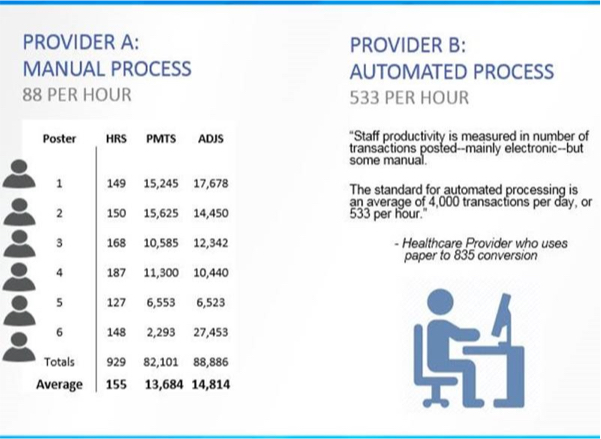 PROVIDER A:
MANUAL PROCESS
88 PER HOUR

| Poster | HRS | PMTS | ADJS |
|---|---|---|---|
| 1 | 149 | 15,245 | 17,678 |
| 2 | 150 | 15,625 | 14,450 |
| 3 | 168 | 10,585 | 12,342 |
| 4 | 187 | 11,300 | 10,440 |
| 5 | 127 | 6,553 | 6,523 |
| 6 | 148 | 2,293 | 27,453 |
| Totals | 929 | 82,101 | 88,886 |
| Average | 155 | 13,684 | 14,814 |

PROVIDER B:
AUTOMATED PROCESS
533 PER HOUR

"Staff productivity is measured in number of transactions posted--mainly electronic--but some manual.

The standard for automated processing is an average of 4,000 transactions per day, or 533 per hour."

- Healthcare Provider who uses paper to 835 conversion